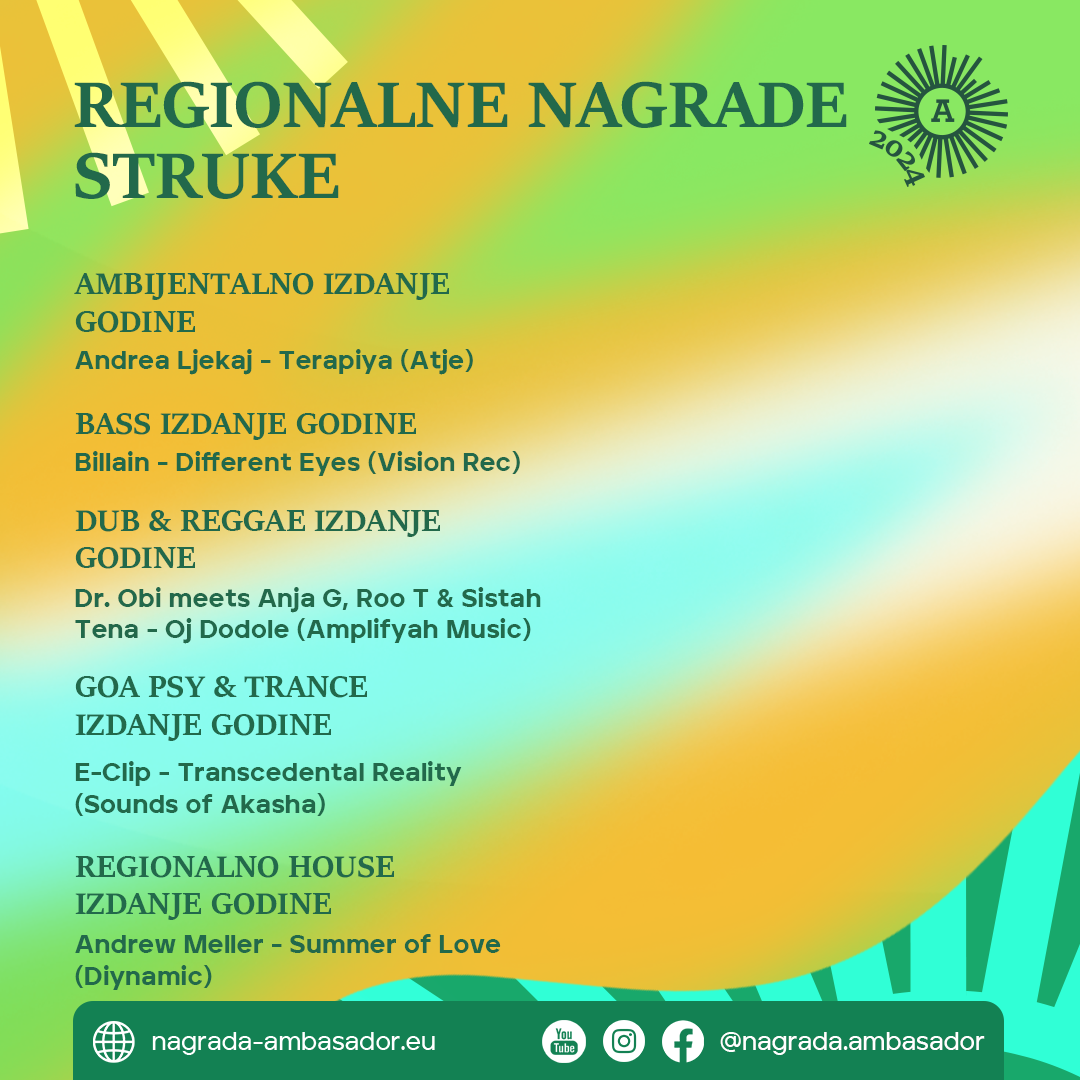 REGIONALNE NAGRADE STRUKE

A
2024

AMBIJENTALNO IZDANJE GODINE
Andrea Ljekaj - Terapiya (Atje)

BASS IZDANJE GODINE
Billain - Different Eyes (Vision Rec)

DUB & REGGAE IZDANJE GODINE
Dr. Obi meets Anja G, Roo T & Sistah Tena - Oj Dodole (Amplifyah Music)

GOA PSY & TRANCE IZDANJE GODINE
E-Clip - Transcedental Reality (Sounds of Akasha)

REGIONALNO HOUSE IZDANJE GODINE
Andrew Meller - Summer of Love (Diynamic)

nagrada-ambasador.eu
You Tube
@nagrada.ambasador